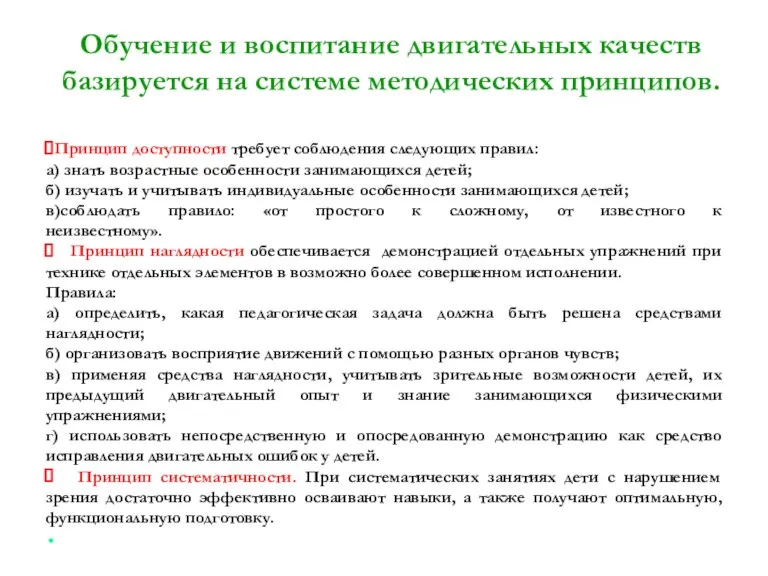 Обучение и воспитание двигательных качеств базируется на системе методических принципов.

Принцип доступности требует соблюдения следующих правил:
а) знать возрастные особенности занимающихся детей;
б) изучать и учитывать индивидуальные особенности занимающихся детей;
в)соблюдать правило: «от простого к сложному, от известного к неизвестному».

Принцип наглядности обеспечивается демонстрацией отдельных упражнений при технике отдельных элементов в возможно более совершенном исполнении.
Правила:
а) определить, какая педагогическая задача должна быть решена средствами наглядности;
б) организовать восприятие движений с помощью разных органов чувств;
в) применяя средства наглядности, учитывать зрительные возможности детей, их предыдущий двигательный опыт и знание занимающихся физическими упражнениями;
г) использовать непосредственную и опосредованную демонстрацию как средство исправления двигательных ошибок у детей.

Принцип систематичности. При систематических занятиях дети с нарушением зрения достаточно эффективно осваивают навыки, а также получают оптимальную, функциональную подготовку.